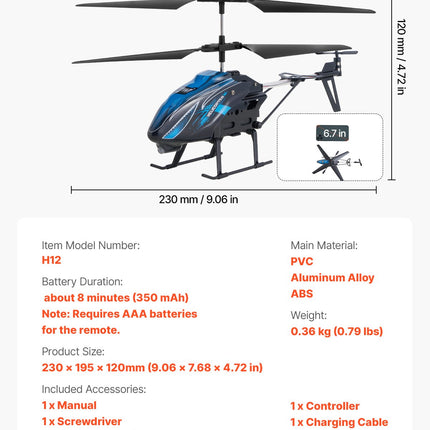 120 mm / 4.72 in

6.7 in

230 mm / 9.06 in

Item Model Number:
H12

Battery Duration:
about 8 minutes (350 mAh)
Note: Requires AAA batteries for the remote.

Product Size:
230 × 195 × 120mm (9.06 × 7.68 × 4.72 in)

Included Accessories:
1 x Manual
1 x Screwdriver

Main Material:
PVC
Aluminum Alloy
ABS

Weight:
0.36 kg (0.79 lbs)

1 x Controller
1 x Charging Cable